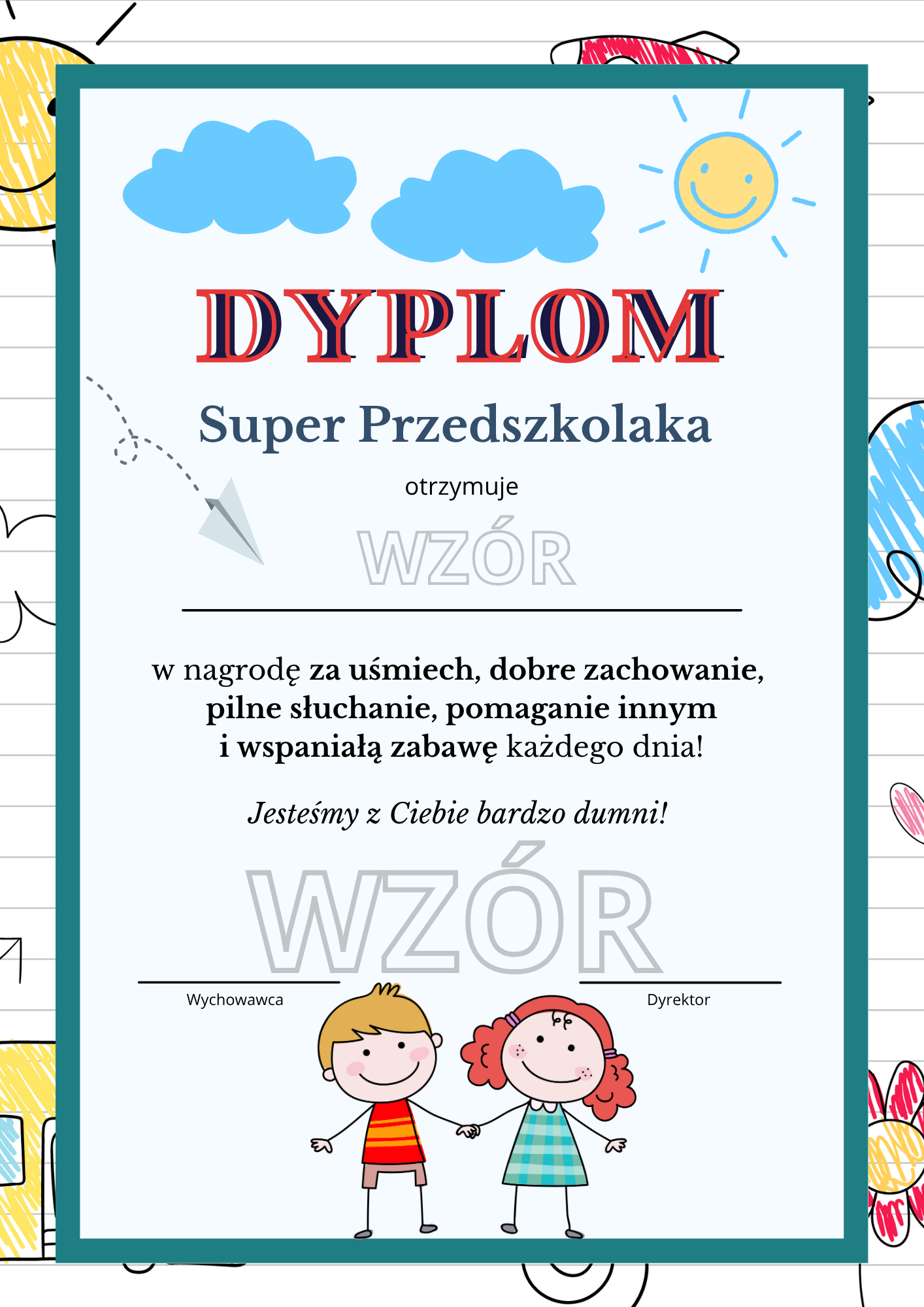 DYPLOM

Super Przedszkolaka

otrzymuje

____

w nagrodę za uśmiech, dobre zachowanie, pilne słuchanie, pomaganie innym i wspaniałą zabawę każdego dnia!

Jesteśmy z Ciebie bardzo dumni!

____
Wychowawca

____
Dyrektor

WZÓR